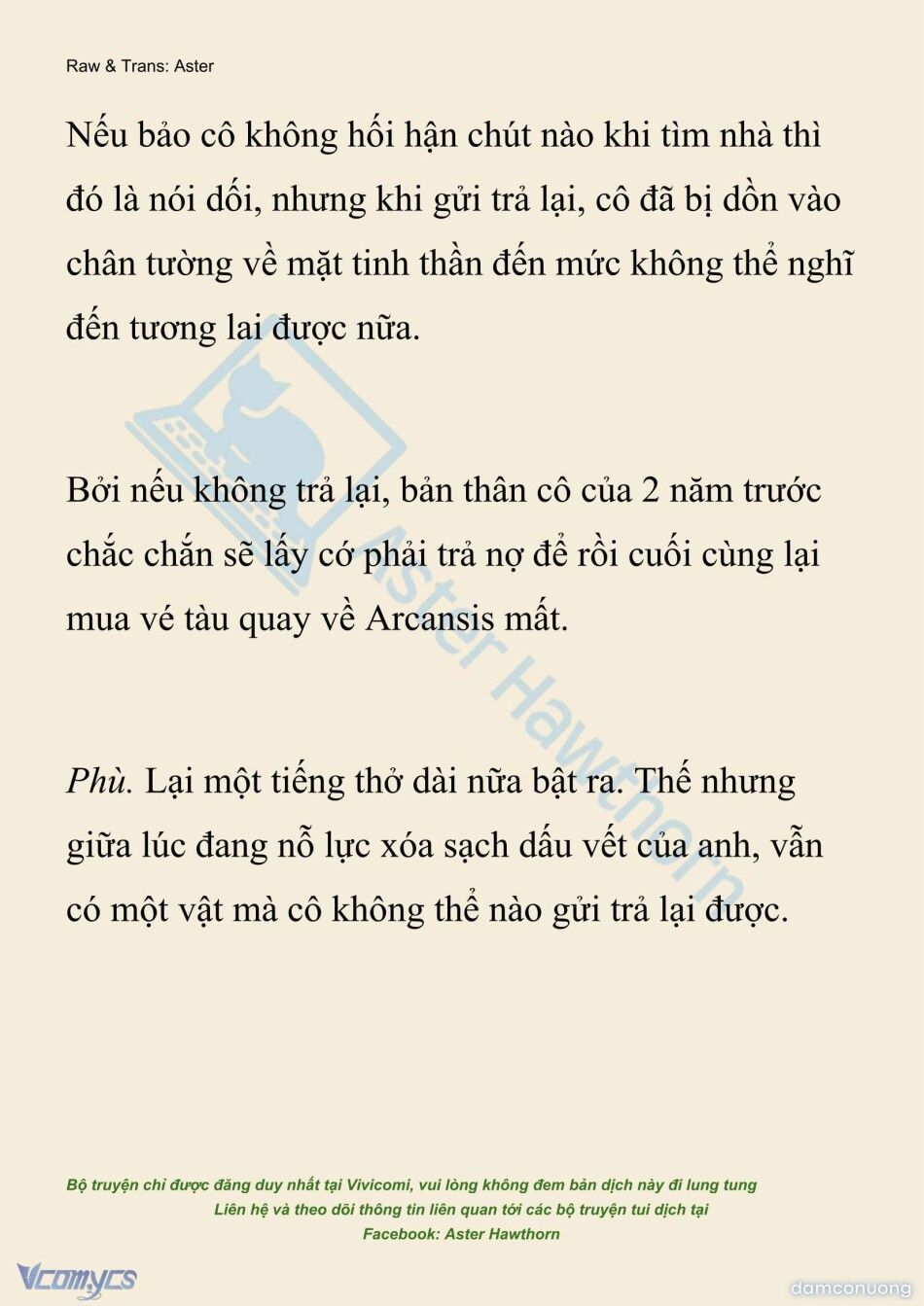 Raw & Trans: Aster

Nếu bảo cô không hối hận chút nào khi tìm nhà thì đó là nói dối, nhưng khi gửi trả lại, cô đã bị dồn vào chân tường về mặt tinh thần đến mức không thể nghĩ đến tương lai được nữa.

Bởi nếu không trả lại, bản thân cô của 2 năm trước chắc chắn sẽ lấy cớ phải trả nợ để rồi cuối cùng lại mua vé tàu quay về Arcansis mất.

Phù. Lại một tiếng thở dài nữa bật ra. Thế nhưng giữa lúc đang nỗ lực xóa sạch dấu vết của anh, vẫn có một vật mà cô không thể nào gửi trả lại được.

Aster Hawthorn

Bộ truyện chỉ được đăng duy nhất tại Vivicomi, vui lòng không đem bản dịch này đi lung tung
Liên hệ và theo dõi thông tin liên quan tới các bộ truyện tui dịch tại
Facebook: Aster Hawthorn

Vcomycs

damconuong